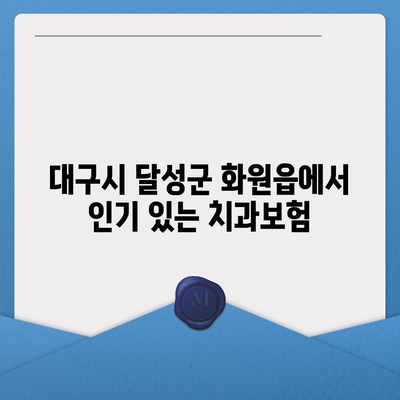 대구시 달성군 화원읍에서 인기 있는 치과보험

M